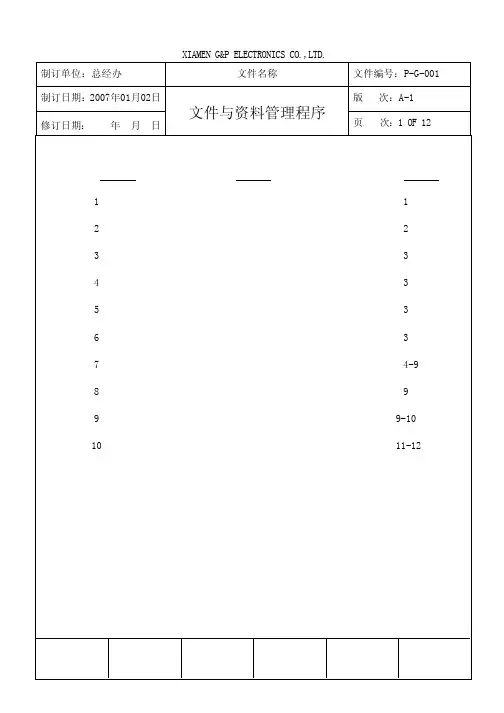 XIAMEN G&P ELECTRONICS CO.,LTD.

| 制订单位：总经办 | 文件名称 | 文件编号：P-G-001 |
|---|---|---|
| 制订日期：2007年01月02日 | 文件与资料管理程序 | 版　次：A-1 |
| 修订日期：　　年　月　日 | | 页　次：1 OF 12 |

| | | |
|---|---|---|
| 1 | | 1 |
| 2 | | 2 |
| 3 | | 3 |
| 4 | | 3 |
| 5 | | 3 |
| 6 | | 3 |
| 7 | | 4-9 |
| 8 | | 9 |
| 9 | | 9-10 |
| 10 | | 11-12 |